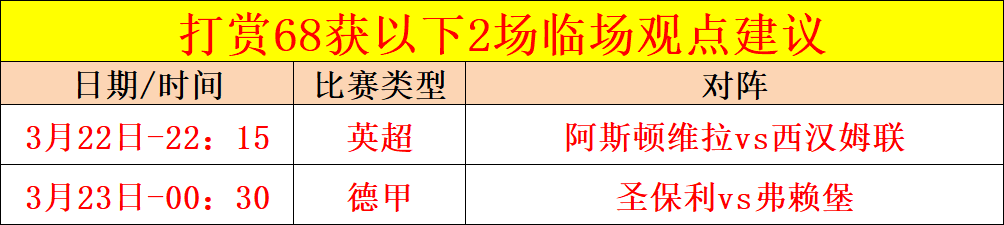 打赏68获以下2场临场观点建议

| 日期/时间 | 比赛类型 | 对阵 |
|---|---|---|
| 3月22日-22：15 | 英超 | 阿斯顿维拉vs西汉姆联 |
| 3月23日-00：30 | 德甲 | 圣保利vs弗赖堡 |